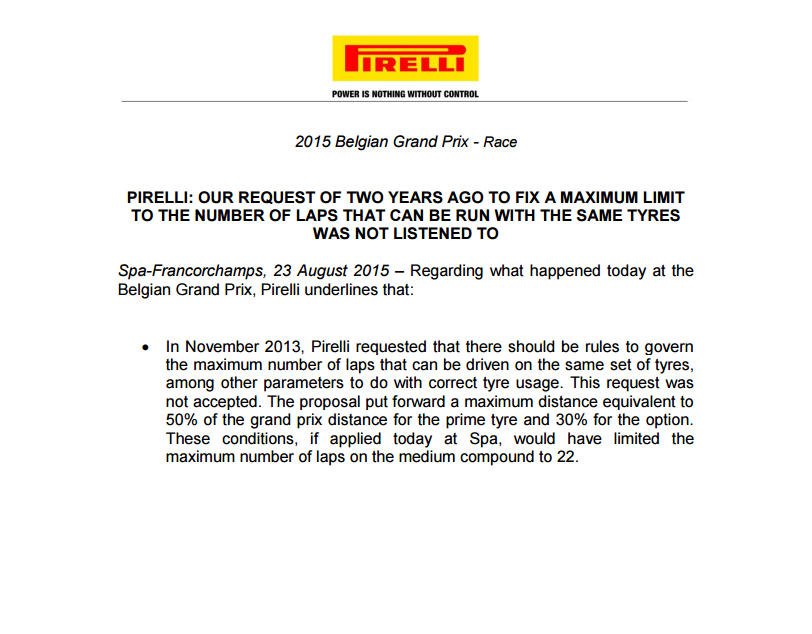 PIRELLI

POWER IS NOTHING WITHOUT CONTROL

2015 Belgian Grand Prix - Race

PIRELLI: OUR REQUEST OF TWO YEARS AGO TO FIX A MAXIMUM LIMIT TO THE NUMBER OF LAPS THAT CAN BE RUN WITH THE SAME TYRES WAS NOT LISTENED TO

Spa-Francorchamps, 23 August 2015 – Regarding what happened today at the Belgian Grand Prix, Pirelli underlines that:

• In November 2013, Pirelli requested that there should be rules to govern the maximum number of laps that can be driven on the same set of tyres, among other parameters to do with correct tyre usage. This request was not accepted. The proposal put forward a maximum distance equivalent to 50% of the grand prix distance for the prime tyre and 30% for the option. These conditions, if applied today at Spa, would have limited the maximum number of laps on the medium compound to 22.